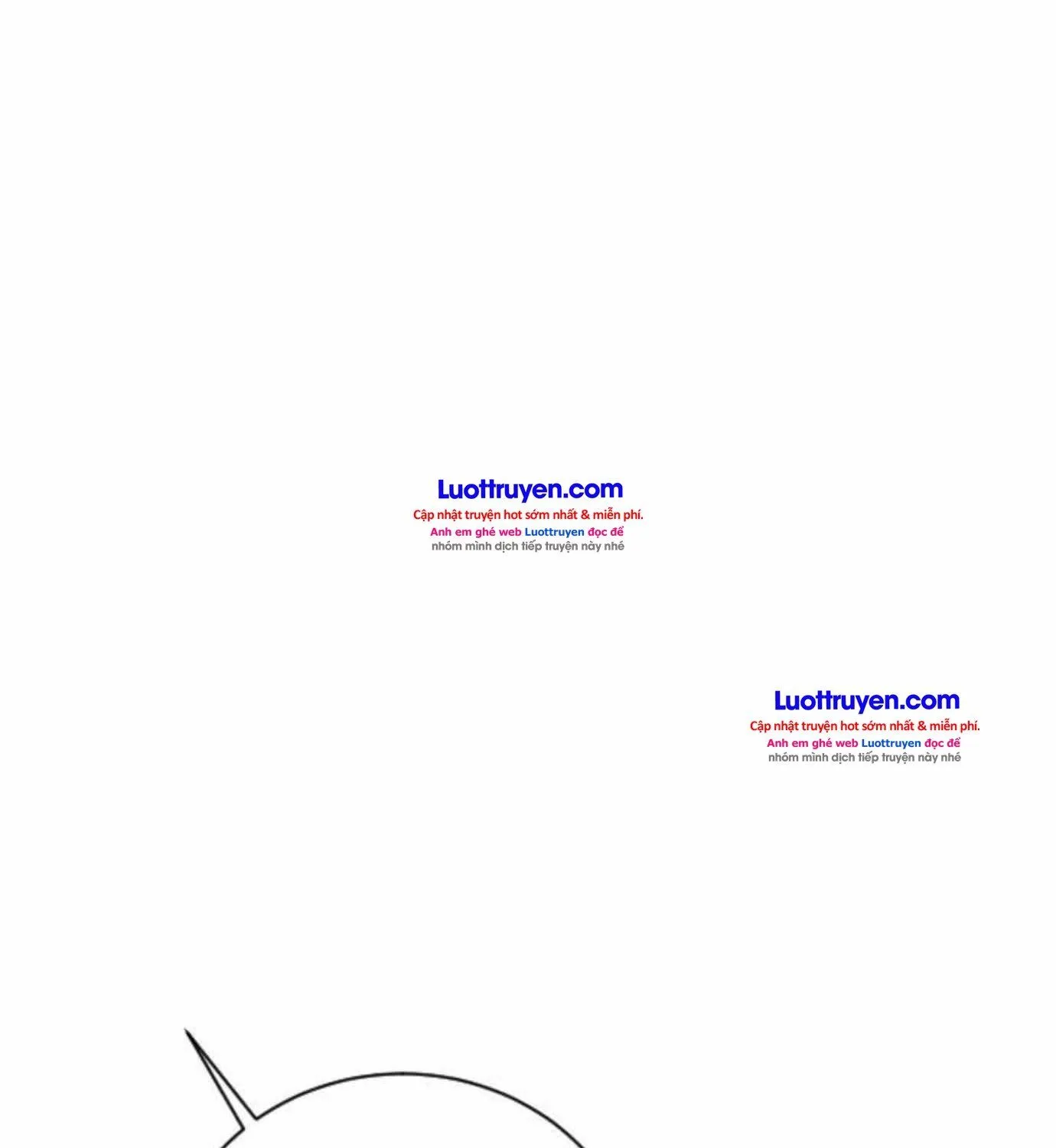 Luottruyen.com
Cập nhật truyện hot sớm nhất & miễn phí.
Anh em ghé web Luottruyen đọc để
nhóm mình dịch tiếp truyện này nhé

Luottruyen.com
Cập nhật truyện hot sớm nhất & miễn phí.
Anh em ghé web Luottruyen đọc để
nhóm mình dịch tiếp truyện này nhé